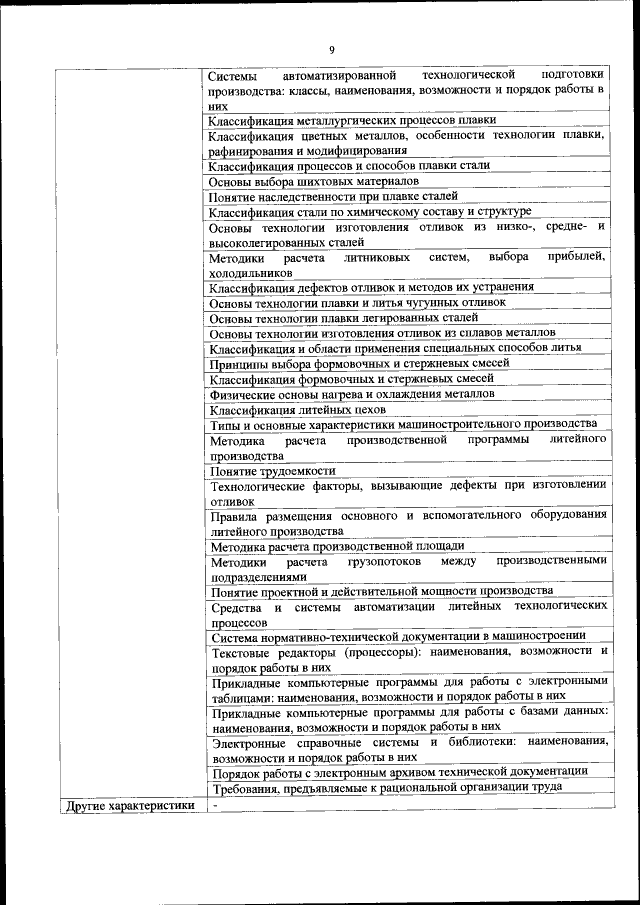 9

| | |
|---|---|
| | Системы автоматизированной технологической подготовки производства: классы, наименования, возможности и порядок работы в них |
| | Классификация металлургических процессов плавки |
| | Классификация цветных металлов, особенности технологии плавки, рафинирования и модифицирования |
| | Классификация процессов и способов плавки стали |
| | Основы выбора шихтовых материалов |
| | Понятие наследственности при плавке сталей |
| | Классификация стали по химическому составу и структуре |
| | Основы технологии изготовления отливок из низко-, средне- и высоколегированных сталей |
| | Методики расчета литниковых систем, выбора прибылей, холодильников |
| | Классификация дефектов отливок и методов их устранения |
| | Основы технологии плавки и литья чугунных отливок |
| | Основы технологии плавки легированных сталей |
| | Основы технологии изготовления отливок из сплавов металлов |
| | Классификация и области применения специальных способов литья |
| | Принципы выбора формовочных и стержневых смесей |
| | Классификация формовочных и стержневых смесей |
| | Физические основы нагрева и охлаждения металлов |
| | Классификация литейных цехов |
| | Типы и основные характеристики машиностроительного производства |
| | Методика расчета производственной программы литейного производства |
| | Понятие трудоемкости |
| | Технологические факторы, вызывающие дефекты при изготовлении отливок |
| | Правила размещения основного и вспомогательного оборудования литейного производства |
| | Методика расчета производственной площади |
| | Методики расчета грузопотоков между производственными подразделениями |
| | Понятие проектной и действительной мощности производства |
| | Средства и системы автоматизации литейных технологических процессов |
| | Система нормативно-технической документации в машиностроении |
| | Текстовые редакторы (процессоры): наименования, возможности и порядок работы в них |
| | Прикладные компьютерные программы для работы с электронными таблицами: наименования, возможности и порядок работы в них |
| | Прикладные компьютерные программы для работы с базами данных: наименования, возможности и порядок работы в них |
| | Электронные справочные системы и библиотеки: наименования, возможности и порядок работы в них |
| | Порядок работы с электронным архивом технической документации |
| | Требования, предъявляемые к рациональной организации труда |
| Другие характеристики | - |